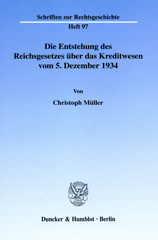 Schriften zur Rechtsgeschichte
Heft 97

Die Entstehung des Reichsgesetzes über das Kreditwesen vom 5. Dezember 1934

Von

Christoph Müller

Duncker & Humblot · Berlin